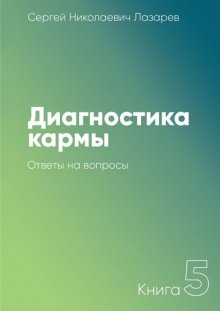 Сергей Николаевич Лазарев

Диагностика кармы

Ответы на вопросы

Книга 5